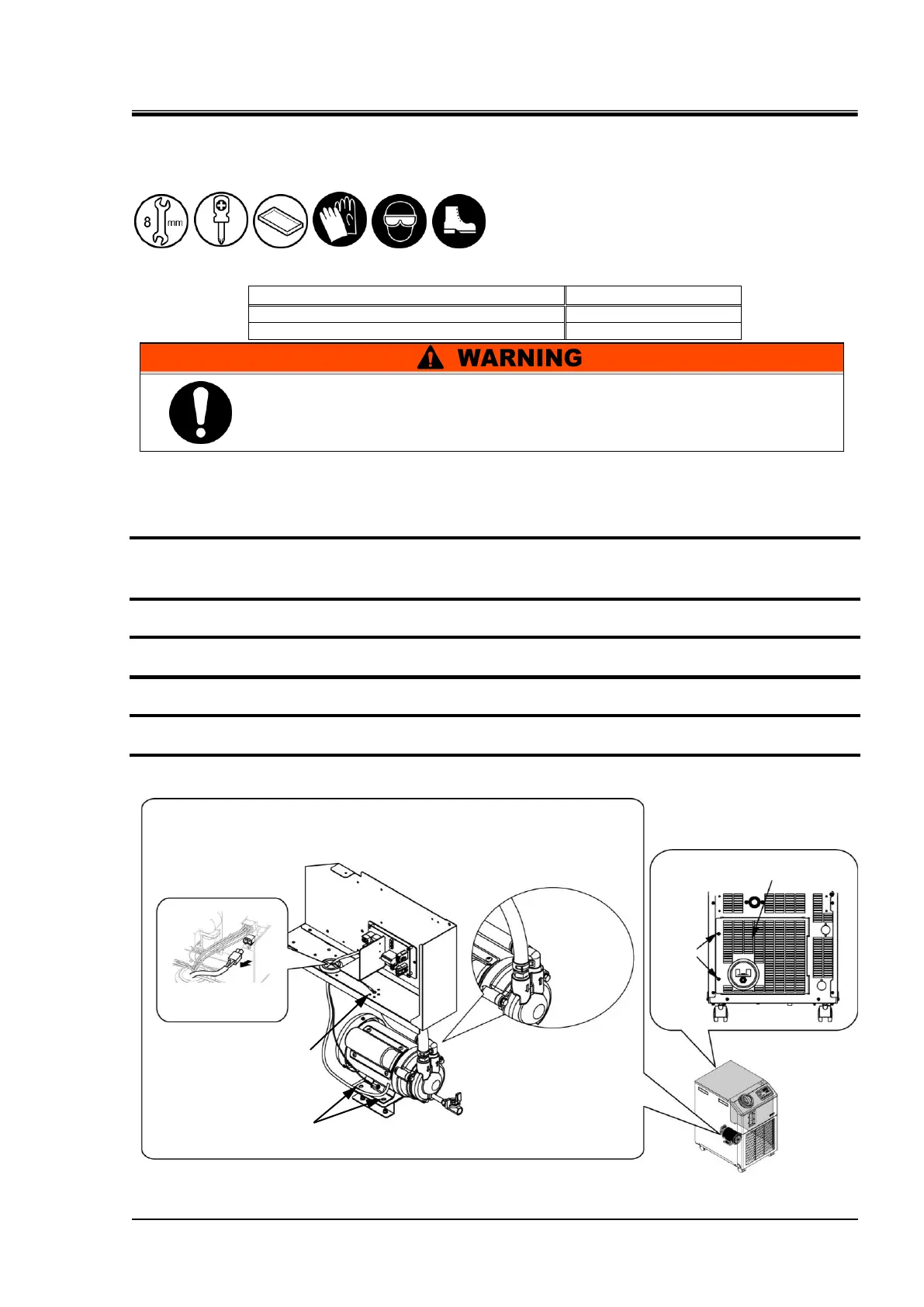 8 mm

WARNING